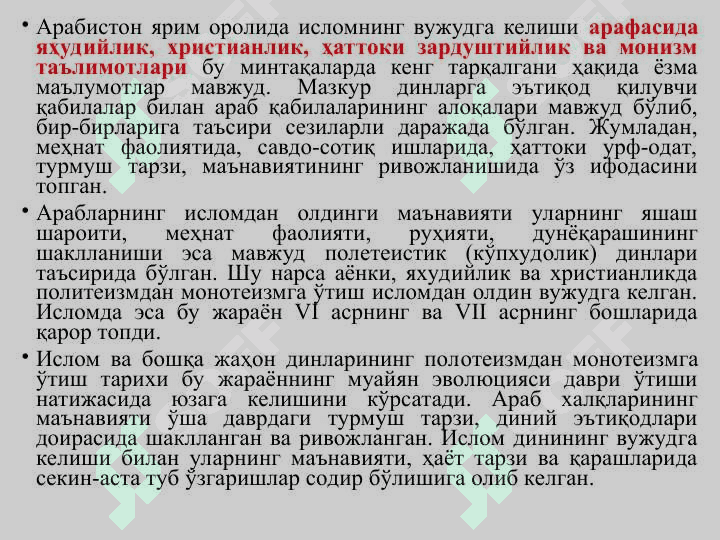 • Арабистон ярим оролида исломнинг вужудга келиши арафасида яҳудийлик, христианлик, ҳаттоки зардуштийлик ва монизм таълимотлари бу минтақаларда кенг тарқалгани ҳақида ёзма маълумотлар мавжуд. Мазкур динларга эътиқод қилувчи қабилалар билан араб қабилаларининг алоқалари мавжуд бўлиб, бир-бирларига таъсири сезиларли даражада бўлган. Жумладан, меҳнат фаолиятида, савдо-сотиқ ишларида, ҳаттоки урф-одат, турмуш тарзи, маънавиятининг ривожланишида ўз ифодасини топган.

• Арабларнинг исломдан олдинги маънавияти уларнинг яшаш шароити, меҳнат фаолияти, руҳияти, дунёқарашининг шаклланиши эса мавжуд полетеистик (кўпхудолик) динлари таъсирида бўлган. Шу нарса аёнки, яхудийлик ва христианликда политеизмдан монотеизмга ўтиш исломдан олдин вужудга келган. Исломда эса бу жараён VI асрнинг ва VII асрнинг бошларида қарор топди.

• Ислом ва бошқа жаҳон динларининг полотеизмдан монотеизмга ўтиш тарихи бу жараённинг муайян эволюцияси даври ўтиши натижасида юзага келишини кўрсатади. Араб халқларининг маънавияти ўша даврдаги турмуш тарзи, диний эътиқодлари доирасида шаклланган ва ривожланган. Ислом динининг вужудга келиши билан уларнинг маънавияти, ҳаёт тарзи ва қарашларида секин-аста туб ўзгаришлар содир бўлишига олиб келган.